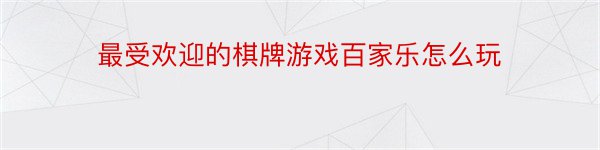 最受欢迎的棋牌游戏百家乐怎么玩